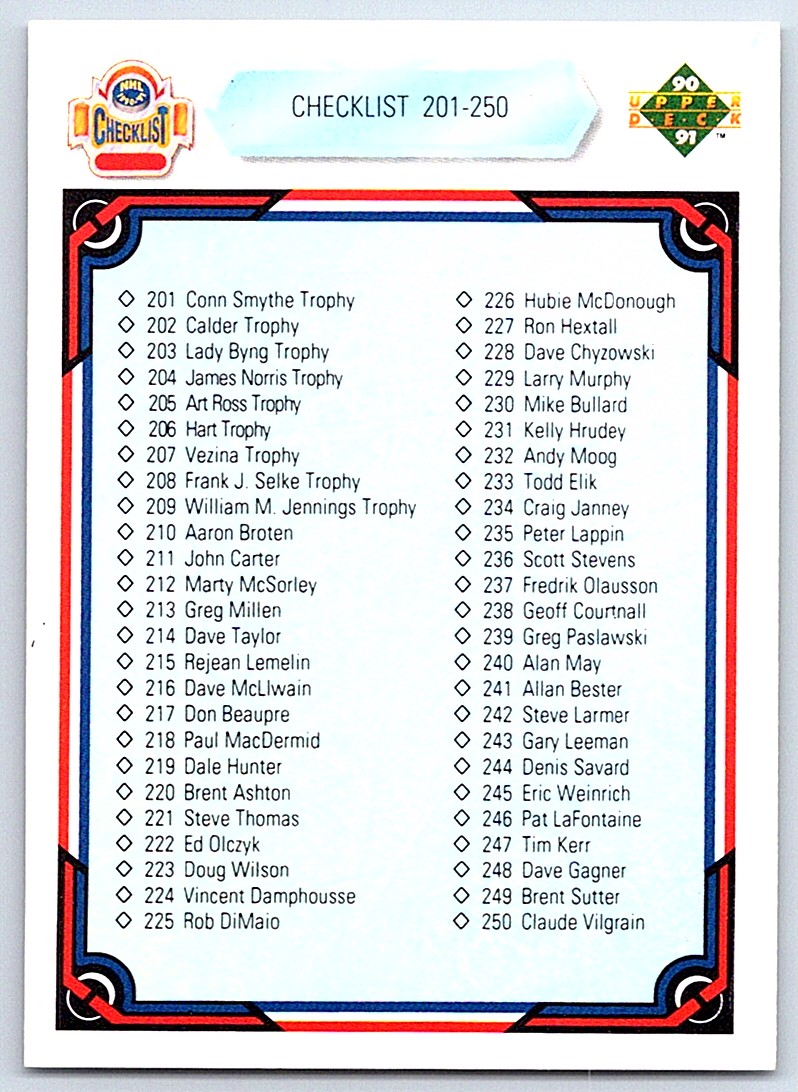 NHL CHECKLIST

CHECKLIST 201-250

90 UPPER DECK 91 ™

◇ 201 Conn Smythe Trophy
◇ 202 Calder Trophy
◇ 203 Lady Byng Trophy
◇ 204 James Norris Trophy
◇ 205 Art Ross Trophy
◇ 206 Hart Trophy
◇ 207 Vezina Trophy
◇ 208 Frank J. Selke Trophy
◇ 209 William M. Jennings Trophy
◇ 210 Aaron Broten
◇ 211 John Carter
◇ 212 Marty McSorley
◇ 213 Greg Millen
◇ 214 Dave Taylor
◇ 215 Rejean Lemelin
◇ 216 Dave McLlwain
◇ 217 Don Beaupre
◇ 218 Paul MacDermid
◇ 219 Dale Hunter
◇ 220 Brent Ashton
◇ 221 Steve Thomas
◇ 222 Ed Olczyk
◇ 223 Doug Wilson
◇ 224 Vincent Damphousse
◇ 225 Rob DiMaio

◇ 226 Hubie McDonough
◇ 227 Ron Hextall
◇ 228 Dave Chyzowski
◇ 229 Larry Murphy
◇ 230 Mike Bullard
◇ 231 Kelly Hrudey
◇ 232 Andy Moog
◇ 233 Todd Elik
◇ 234 Craig Janney
◇ 235 Peter Lappin
◇ 236 Scott Stevens
◇ 237 Fredrik Olausson
◇ 238 Geoff Courtnall
◇ 239 Greg Paslawski
◇ 240 Alan May
◇ 241 Allan Bester
◇ 242 Steve Larmer
◇ 243 Gary Leeman
◇ 244 Denis Savard
◇ 245 Eric Weinrich
◇ 246 Pat LaFontaine
◇ 247 Tim Kerr
◇ 248 Dave Gagner
◇ 249 Brent Sutter
◇ 250 Claude Vilgrain